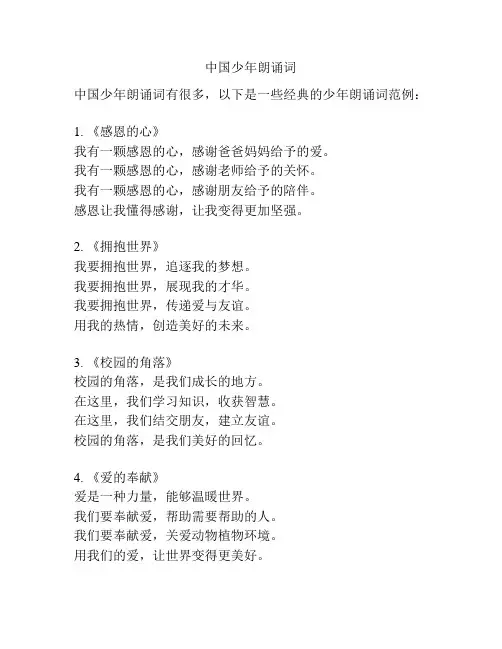 中国少年朗诵词

中国少年朗诵词有很多，以下是一些经典的少年朗诵词范例：

1. 《感恩的心》
我有一颗感恩的心，感谢爸爸妈妈给予的爱。
我有一颗感恩的心，感谢老师给予的关怀。
我有一颗感恩的心，感谢朋友给予的陪伴。
感恩让我懂得感谢，让我变得更加坚强。

2. 《拥抱世界》
我要拥抱世界，追逐我的梦想。
我要拥抱世界，展现我的才华。
我要拥抱世界，传递爱与友谊。
用我的热情，创造美好的未来。

3. 《校园的角落》
校园的角落，是我们成长的地方。
在这里，我们学习知识，收获智慧。
在这里，我们结交朋友，建立友谊。
校园的角落，是我们美好的回忆。

4. 《爱的奉献》
爱是一种力量，能够温暖世界。
我们要奉献爱，帮助需要帮助的人。
我们要奉献爱，关爱动物植物环境。
用我们的爱，让世界变得更美好。